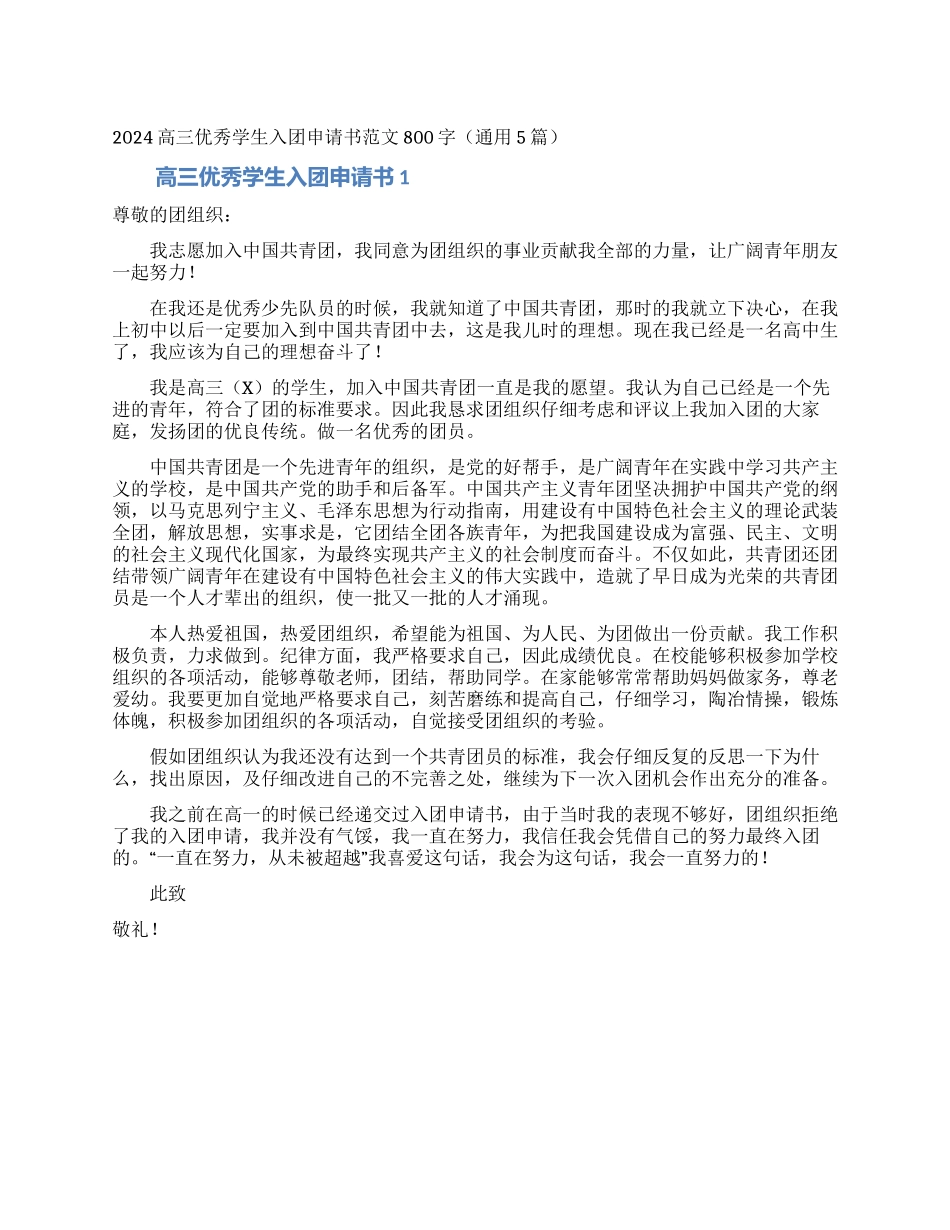 2024 高三优秀学生入团申请书范文 800 字（通用 5 篇）

高三优秀学生入团申请书 1

尊敬的团组织：

我志愿加入中国共青团，我同意为团组织的事业贡献我全部的力量，让广阔青年朋友一起努力！

在我还是优秀少先队员的时候，我就知道了中国共青团，那时的我就立下决心，在我上初中以后一定要加入到中国共青团中去，这是我儿时的理想。现在我已经是一名高中生了，我应该为自己的理想奋斗了！

我是高三（X）的学生，加入中国共青团一直是我的愿望。我认为自己已经是一个先进的青年，符合了团的标准要求。因此我恳求团组织仔细考虑和评议上我加入团的大家庭，发扬团的优良传统。做一名优秀的团员。

中国共青团是一个先进青年的组织，是党的好帮手，是广阔青年在实践中学习共产主义的学校，是中国共产党的助手和后备军。中国共产主义青年团坚决拥护中国共产党的纲领，以马克思列宁主义、毛泽东思想为行动指南，用建设有中国特色社会主义的理论武装全团，解放思想，实事求是，它团结全团各族青年，为把我国建设成为富强、民主、文明的社会主义现代化国家，为最终实现共产主义的社会制度而奋斗。不仅如此，共青团还团结带领广阔青年在建设有中国特色社会主义的伟大实践中，造就了早日成为光荣的共青团员是一个人才辈出的组织，使一批又一批的人才涌现。

本人热爱祖国，热爱团组织，希望能为祖国、为人民、为团做出一份贡献。我工作积极负责，力求做到。纪律方面，我严格要求自己，因此成绩优良。在校能够积极参加学校组织的各项活动，能够尊敬老师，团结，帮助同学。在家能够常常帮助妈妈做家务，尊老爱幼。我要更加自觉地严格要求自己，刻苦磨练和提高自己，仔细学习，陶冶情操，锻炼体魄，积极参加团组织的各项活动，自觉接受团组织的考验。

假如团组织认为我还没有达到一个共青团员的标准，我会仔细反复的反思一下为什么，找出原因，及仔细改进自己的不完善之处，继续为下一次入团机会作出充分的准备。

我之前在高一的时候已经递交过入团申请书，由于当时我的表现不够好，团组织拒绝了我的入团申请，我并没有气馁，我一直在努力，我信任我会凭借自己的努力最终入团的。“一直在努力，从未被超越”我喜爱这句话，我会为这句话，我会一直努力的！

此致

敬礼！